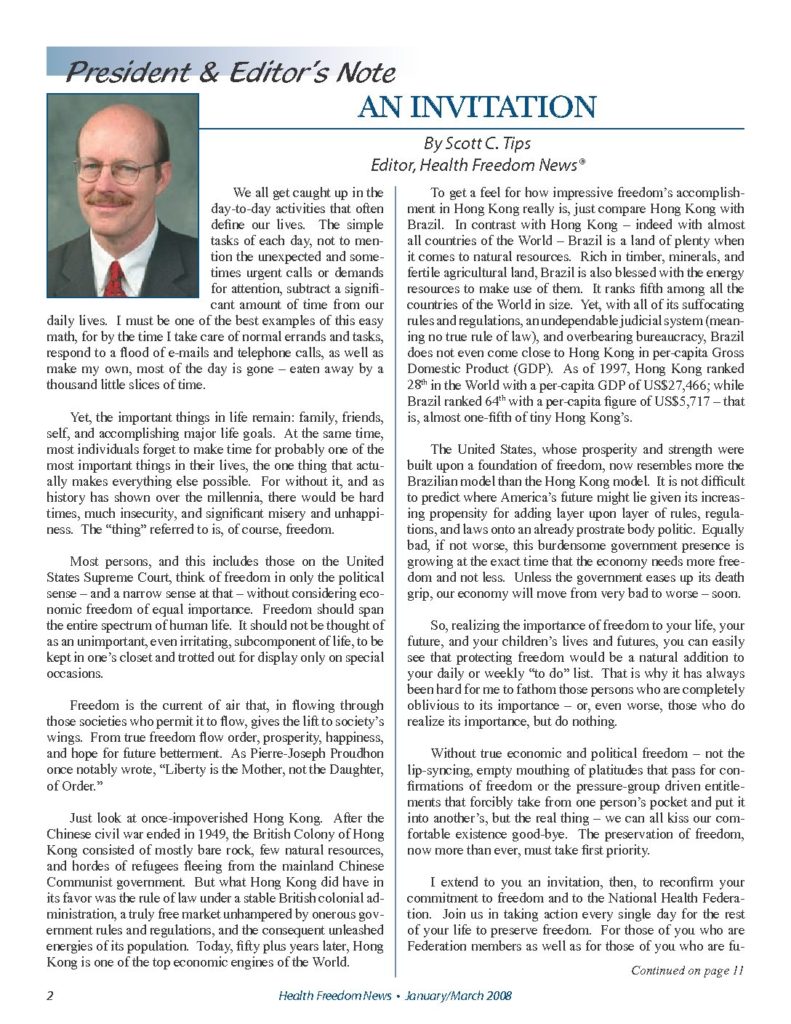 President & Editor's Note

AN INVITATION

By Scott C. Tips
Editor, Health Freedom News®

We all get caught up in the day-to-day activities that often define our lives. The simple tasks of each day, not to mention the unexpected and sometimes urgent calls or demands for attention, subtract a significant amount of time from our daily lives. I must be one of the best examples of this easy math, for by the time I take care of normal errands and tasks, respond to a flood of e-mails and telephone calls, as well as make my own, most of the day is gone – eaten away by a thousand little slices of time.

Yet, the important things in life remain: family, friends, self, and accomplishing major life goals. At the same time, most individuals forget to make time for probably one of the most important things in their lives, the one thing that actually makes everything else possible. For without it, and as history has shown over the millennia, there would be hard times, much insecurity, and significant misery and unhappiness. The "thing" referred to is, of course, freedom.

Most persons, and this includes those on the United States Supreme Court, think of freedom in only the political sense – and a narrow sense at that – without considering economic freedom of equal importance. Freedom should span the entire spectrum of human life. It should not be thought of as an unimportant, even irritating, subcomponent of life, to be kept in one's closet and trotted out for display only on special occasions.

Freedom is the current of air that, in flowing through those societies who permit it to flow, gives the lift to society's wings. From true freedom flow order, prosperity, happiness, and hope for future betterment. As Pierre-Joseph Proudhon once notably wrote, "Liberty is the Mother, not the Daughter, of Order."

Just look at once-impoverished Hong Kong. After the Chinese civil war ended in 1949, the British Colony of Hong Kong consisted of mostly bare rock, few natural resources, and hordes of refugees fleeing from the mainland Chinese Communist government. But what Hong Kong did have in its favor was the rule of law under a stable British colonial administration, a truly free market unhampered by onerous government rules and regulations, and the consequent unleashed energies of its population. Today, fifty plus years later, Hong Kong is one of the top economic engines of the World.

To get a feel for how impressive freedom's accomplishment in Hong Kong really is, just compare Hong Kong with Brazil. In contrast with Hong Kong – indeed with almost all countries of the World – Brazil is a land of plenty when it comes to natural resources. Rich in timber, minerals, and fertile agricultural land, Brazil is also blessed with the energy resources to make use of them. It ranks fifth among all the countries of the World in size. Yet, with all of its suffocating rules and regulations, an undependable judicial system (meaning no true rule of law), and overbearing bureaucracy, Brazil does not even come close to Hong Kong in per-capita Gross Domestic Product (GDP). As of 1997, Hong Kong ranked $28^{th}$ in the World with a per-capita GDP of US$27,466; while Brazil ranked $64^{th}$ with a per-capita figure of US$5,717 – that is, almost one-fifth of tiny Hong Kong's.

The United States, whose prosperity and strength were built upon a foundation of freedom, now resembles more the Brazilian model than the Hong Kong model. It is not difficult to predict where America's future might lie given its increasing propensity for adding layer upon layer of rules, regulations, and laws onto an already prostrate body politic. Equally bad, if not worse, this burdensome government presence is growing at the exact time that the economy needs more freedom and not less. Unless the government eases up its death grip, our economy will move from very bad to worse – soon.

So, realizing the importance of freedom to your life, your future, and your children's lives and futures, you can easily see that protecting freedom would be a natural addition to your daily or weekly "to do" list. That is why it has always been hard for me to fathom those persons who are completely oblivious to its importance – or, even worse, those who do realize its importance, but do nothing.

Without true economic and political freedom – not the lip-syncing, empty mouthing of platitudes that pass for confirmations of freedom or the pressure-group driven entitlements that forcibly take from one person's pocket and put it into another's, but the real thing – we can all kiss our comfortable existence good-bye. The preservation of freedom, now more than ever, must take first priority.

I extend to you an invitation, then, to reconfirm your commitment to freedom and to the National Health Federation. Join us in taking action every single day for the rest of your life to preserve freedom. For those of you who are Federation members as well as for those of you who are fu-

Continued on page 11

2 Health Freedom News • January/March 2008